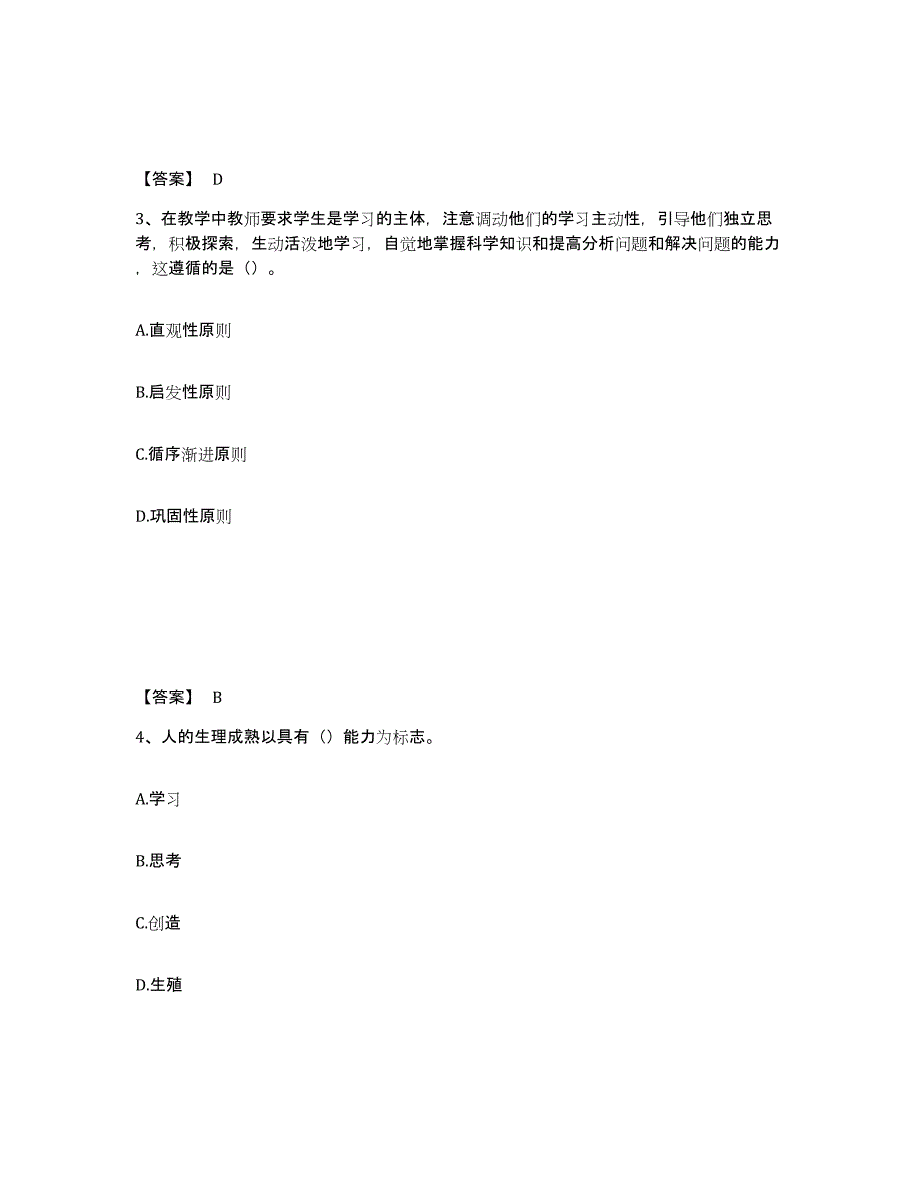 【答案】 D

3、在教学中教师要求学生是学习的主体，注意调动他们的学习主动性，引导他们独立思考，积极探索，生动活泼地学习，自觉地掌握科学知识和提高分析问题和解决问题的能力，这遵循的是（）。

A.直观性原则

B.启发性原则

C.循序渐进原则

D.巩固性原则

【答案】 B

4、人的生理成熟以具有（）能力为标志。

A.学习

B.思考

C.创造

D.生殖